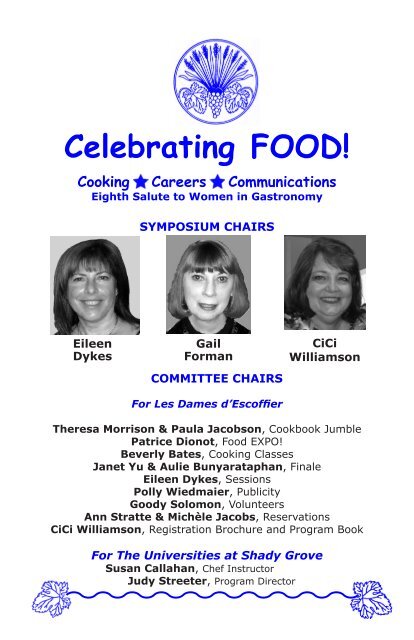 Celebrating FOOD!

Cooking ★ Careers ★ Communications
Eighth Salute to Women in Gastronomy

SYMPOSIUM CHAIRS

Eileen
Dykes

Gail
Forman

CiCi
Williamson

COMMITTEE CHAIRS

For Les Dames d'Escoffier

Theresa Morrison & Paula Jacobson, Cookbook Jumble
Patrice Dionot, Food EXPO!
Beverly Bates, Cooking Classes
Janet Yu & Aulie Bunyarataphan, Finale
Eileen Dykes, Sessions
Polly Wiedmaier, Publicity
Goody Solomon, Volunteers
Ann Stratte & Michèle Jacobs, Reservations
CiCi Williamson, Registration Brochure and Program Book

For The Universities at Shady Grove
Susan Callahan, Chef Instructor
Judy Streeter, Program Director